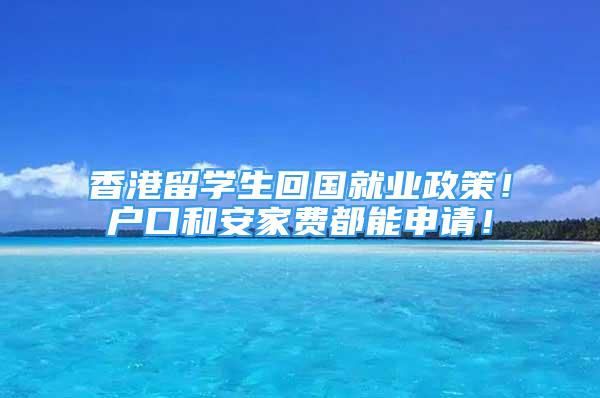 香港留学生回国就业政策！
户口和安家费都能申请！